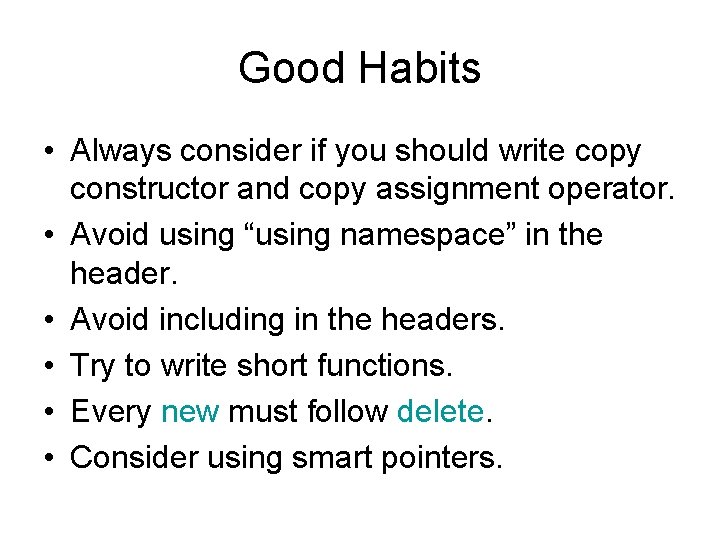 Good Habits

• Always consider if you should write copy constructor and copy assignment operator.
• Avoid using "using namespace" in the header.
• Avoid including in the headers.
• Try to write short functions.
• Every new must follow delete.
• Consider using smart pointers.